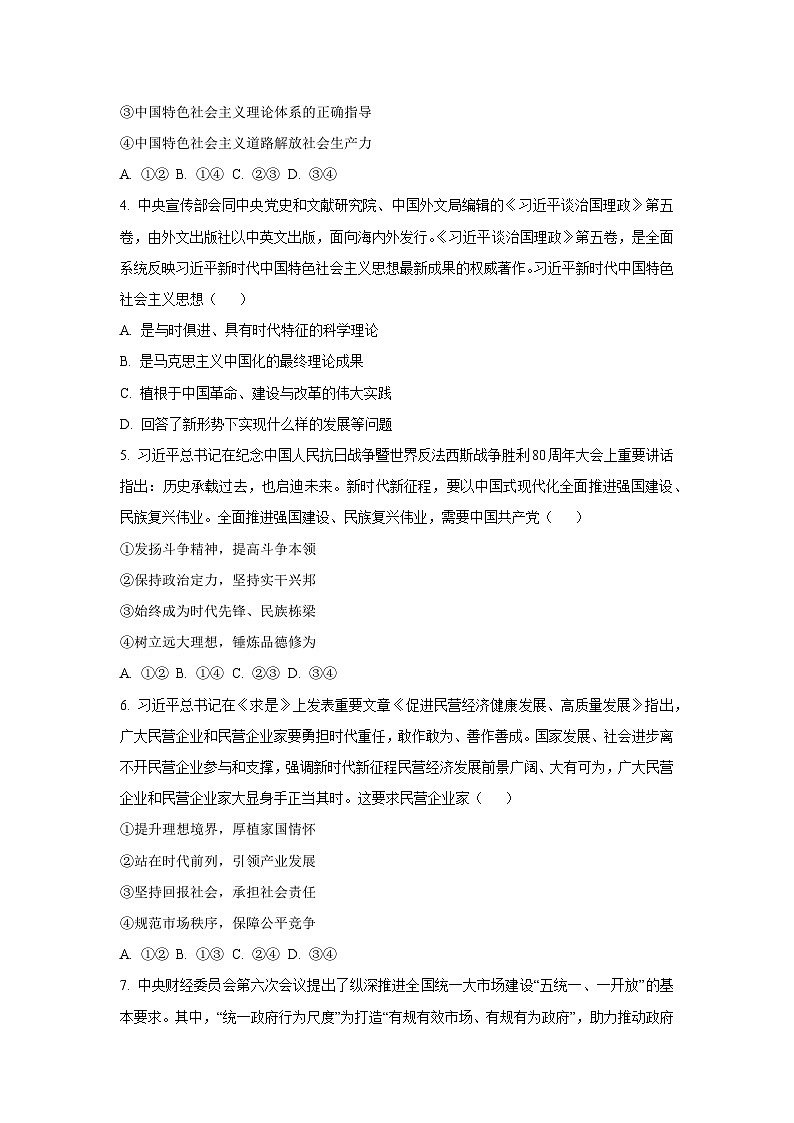 ③中国特色社会主义理论体系的正确指导

④中国特色社会主义道路解放社会生产力

A. ①② B. ①④ C. ②③ D. ③④

4. 中央宣传部会同中央党史和文献研究院、中国外文局编辑的《习近平谈治国理政》第五卷，由外文出版社以中英文出版，面向海内外发行。《习近平谈治国理政》第五卷，是全面系统反映习近平新时代中国特色社会主义思想最新成果的权威著作。习近平新时代中国特色社会主义思想（　　）

A. 是与时俱进、具有时代特征的科学理论

B. 是马克思主义中国化的最终理论成果

C. 植根于中国革命、建设与改革的伟大实践

D. 回答了新形势下实现什么样的发展等问题

5. 习近平总书记在纪念中国人民抗日战争暨世界反法西斯战争胜利80周年大会上重要讲话指出：历史承载过去，也启迪未来。新时代新征程，要以中国式现代化全面推进强国建设、民族复兴伟业。全面推进强国建设、民族复兴伟业，需要中国共产党（　　）

①发扬斗争精神，提高斗争本领

②保持政治定力，坚持实干兴邦

③始终成为时代先锋、民族栋梁

④树立远大理想，锤炼品德修为

A. ①② B. ①④ C. ②③ D. ③④

6. 习近平总书记在《求是》上发表重要文章《促进民营经济健康发展、高质量发展》指出，广大民营企业和民营企业家要勇担时代重任，敢作敢为、善作善成。国家发展、社会进步离不开民营企业参与和支撑，强调新时代新征程民营经济发展前景广阔、大有可为，广大民营企业和民营企业家大显身手正当其时。这要求民营企业家（　　）

①提升理想境界，厚植家国情怀

②站在时代前列，引领产业发展

③坚持回报社会，承担社会责任

④规范市场秩序，保障公平竞争

A. ①② B. ①③ C. ②④ D. ③④

7. 中央财经委员会第六次会议提出了纵深推进全国统一大市场建设“五统一、一开放”的基本要求。其中，“统一政府行为尺度”为打造“有规有效市场、有规有为政府”，助力推动政府